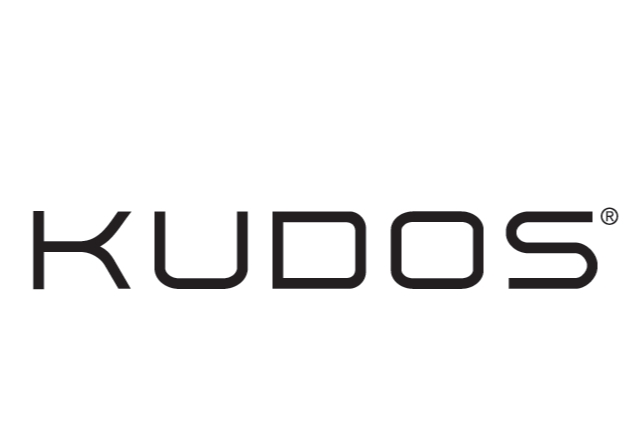 KUDOS®